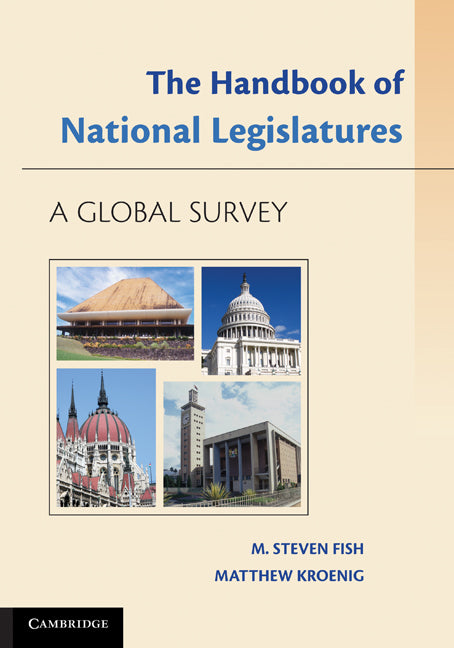 The Handbook of National Legislatures

A GLOBAL SURVEY

M. STEVEN FISH
MATTHEW KROENIG

CAMBRIDGE